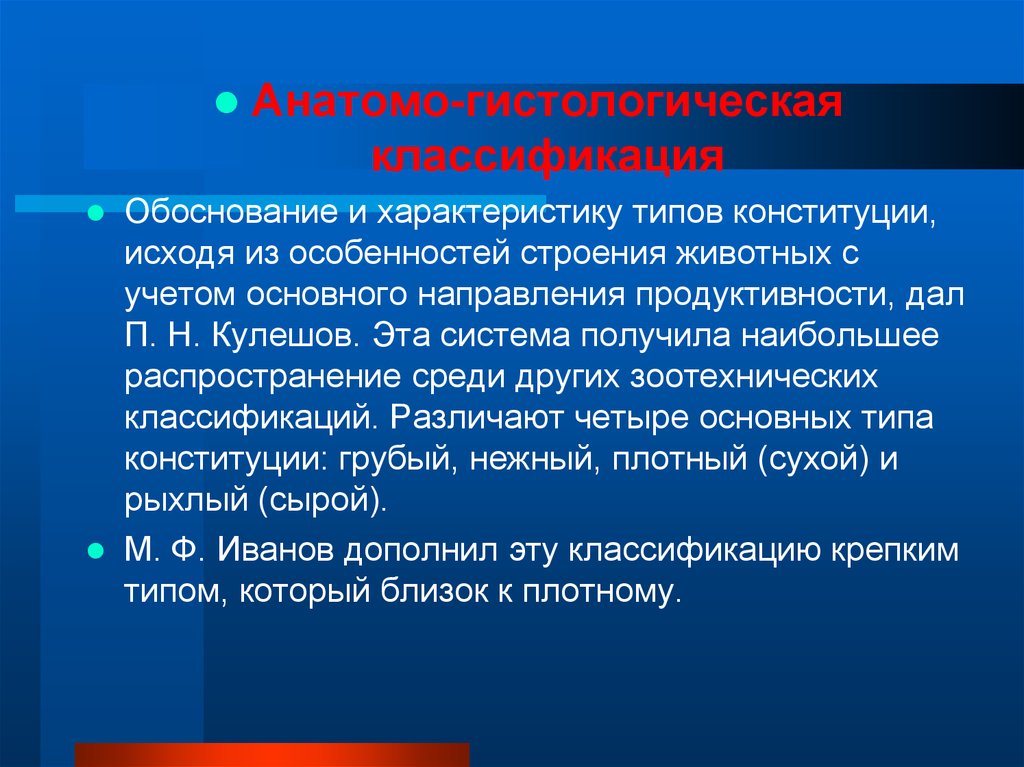 Анатомо-гистологическая классификация

Обоснование и характеристику типов конституции, исходя из особенностей строения животных с учетом основного направления продуктивности, дал П. Н. Кулешов. Эта система получила наибольшее распространение среди других зоотехнических классификаций. Различают четыре основных типа конституции: грубый, нежный, плотный (сухой) и рыхлый (сырой).

М. Ф. Иванов дополнил эту классификацию крепким типом, который близок к плотному.